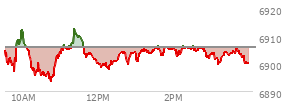 6920
6910
6900
6890
10AM
12PM
2PM